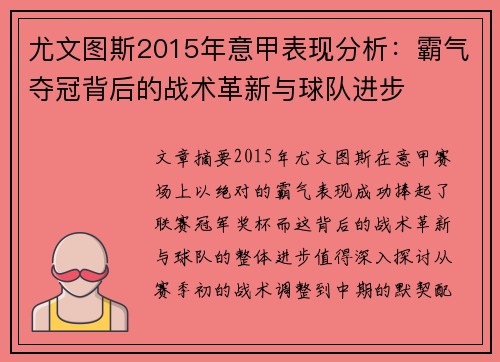 尤文图斯2015年意甲表现分析：霸气夺冠背后的战术革新与球队进步

文章摘要2015年尤文图斯在意甲赛场上以绝对的霸气表现成功捧起了联赛冠军奖杯而这背后的战术革新与球队的整体进步值得深入探讨从赛季初的战术调整到中期的默契配